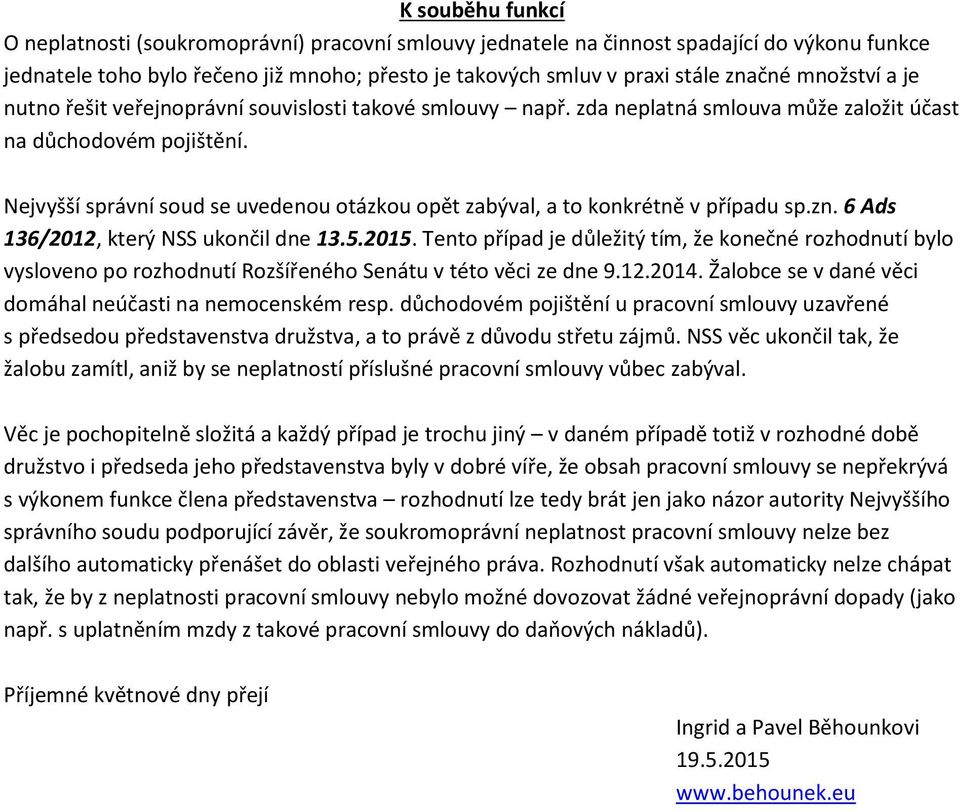 K souběhu funkcí

O neplatnosti (soukromoprávní) pracovní smlouvy jednatele na činnost spadající do výkonu funkce jednatele toho bylo řečeno již mnoho; přesto je takových smluv v praxi stále značné množství a je nutno řešit veřejnoprávní souvislosti takové smlouvy – např. zda neplatná smlouva může založit účast na důchodovém pojištění.

Nejvyšší správní soud se uvedenou otázkou opět zabýval, a to konkrétně v případu sp.zn. 6 Ads 136/2012, který NSS ukončil dne 13.5.2015. Tento případ je důležitý tím, že konečné rozhodnutí bylo vysloveno po rozhodnutí Rozšířeného Senátu v této věci ze dne 9.12.2014. Žalobce se v dané věci domáhal neúčasti na nemocenském resp. důchodovém pojištění u pracovní smlouvy uzavřené s předsedou představenstva družstva, a to právě z důvodu střetu zájmů. NSS věc ukončil tak, že žalobu zamítl, aniž by se neplatností příslušné pracovní smlouvy vůbec zabýval.

Věc je pochopitelně složitá a každý případ je trochu jiný – v daném případě totiž v rozhodné době družstvo i předseda jeho představenstva byly v dobré víře, že obsah pracovní smlouvy se nepřekrývá s výkonem funkce člena představenstva – rozhodnutí lze tedy brát jen jako názor autority Nejvyššího správního soudu podporující závěr, že soukromoprávní neplatnost pracovní smlouvy nelze bez dalšího automaticky přenášet do oblasti veřejného práva. Rozhodnutí však automaticky nelze chápat tak, že by z neplatnosti pracovní smlouvy nebylo možné dovozovat žádné veřejnoprávní dopady (jako např. s uplatněním mzdy z takové pracovní smlouvy do daňových nákladů).

Příjemné květnové dny přejí

Ingrid a Pavel Běhounkovi
19.5.2015
www.behounek.eu